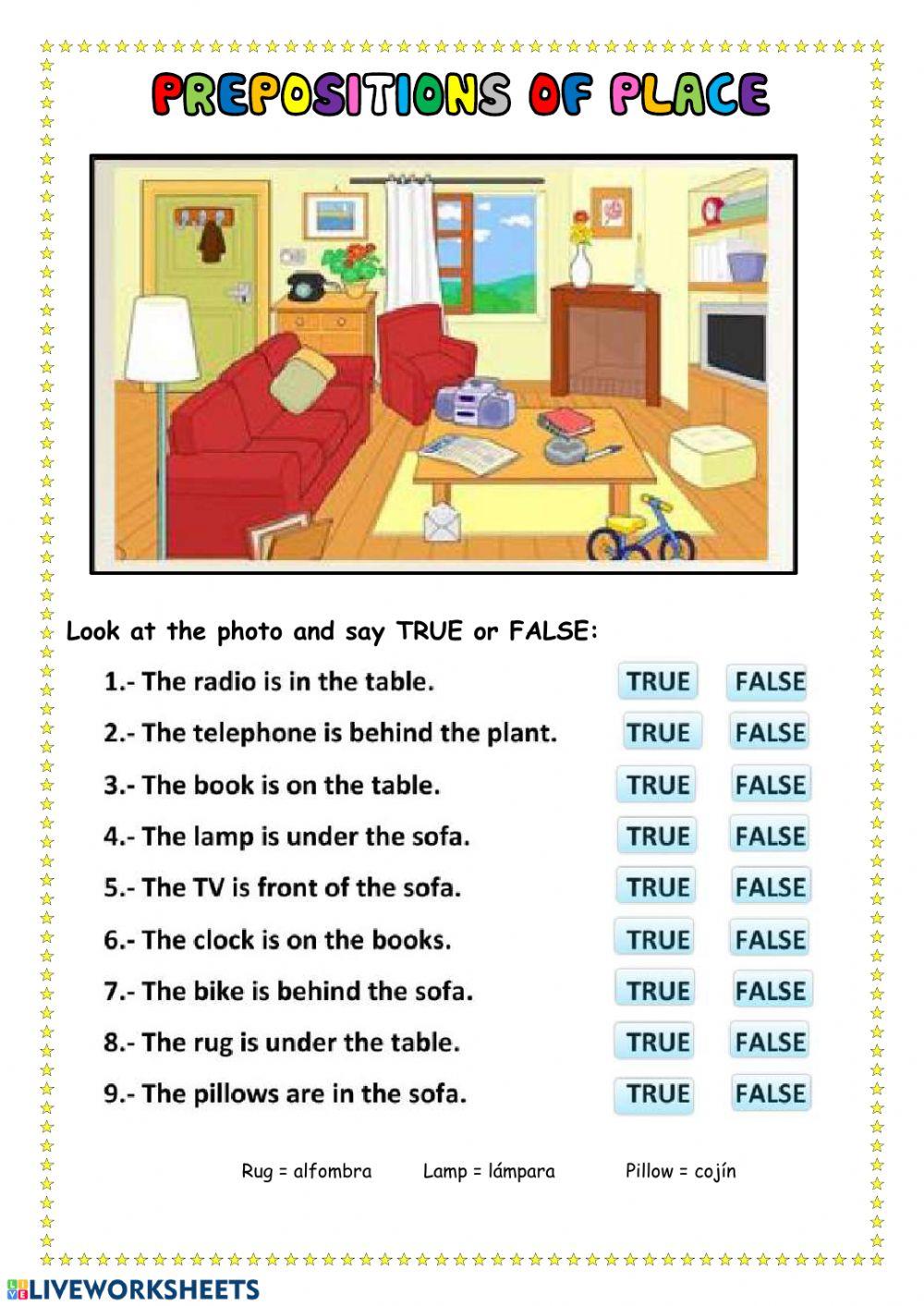 PREPOSITIONS OF PLACE

Look at the photo and say TRUE or FALSE:

1.- The radio is in the table. TRUE FALSE

2.- The telephone is behind the plant. TRUE FALSE

3.- The book is on the table. TRUE FALSE

4.- The lamp is under the sofa. TRUE FALSE

5.- The TV is front of the sofa. TRUE FALSE

6.- The clock is on the books. TRUE FALSE

7.- The bike is behind the sofa. TRUE FALSE

8.- The rug is under the table. TRUE FALSE

9.- The pillows are in the sofa. TRUE FALSE

Rug = alfombra Lamp = lámpara Pillow = cojín

LIVEWORKSHEETS